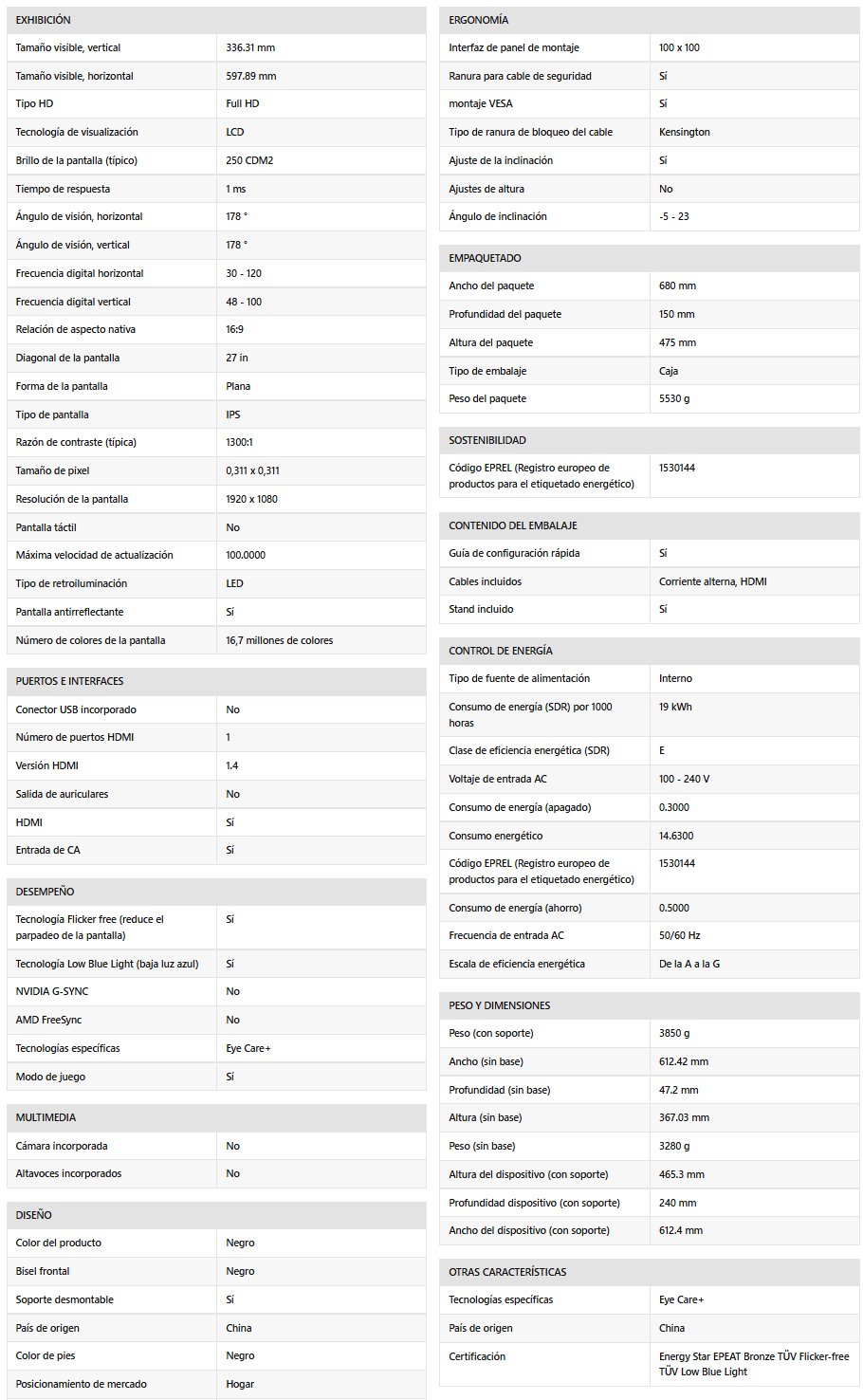 | EXHIBICIÓN | |
|---|---|
| Tamaño visible, vertical | 336.31 mm |
| Tamaño visible, horizontal | 597.89 mm |
| Tipo HD | Full HD |
| Tecnología de visualización | LCD |
| Brillo de la pantalla (típico) | 250 CDM2 |
| Tiempo de respuesta | 1 ms |
| Ángulo de visión, horizontal | 178 ° |
| Ángulo de visión, vertical | 178 ° |
| Frecuencia digital horizontal | 30 - 120 |
| Frecuencia digital vertical | 48 - 100 |
| Relación de aspecto nativa | 16:9 |
| Diagonal de la pantalla | 27 in |
| Forma de la pantalla | Plana |
| Tipo de pantalla | IPS |
| Razón de contraste (típica) | 1300:1 |
| Tamaño de pixel | 0,311 x 0,311 |
| Resolución de la pantalla | 1920 x 1080 |
| Pantalla táctil | No |
| Máxima velocidad de actualización | 100.0000 |
| Tipo de retroiluminación | LED |
| Pantalla antirreflectante | Sí |
| Número de colores de la pantalla | 16,7 millones de colores |

| PUERTOS E INTERFACES | |
|---|---|
| Conector USB incorporado | No |
| Número de puertos HDMI | 1 |
| Versión HDMI | 1.4 |
| Salida de auriculares | No |
| HDMI | Sí |
| Entrada de CA | Sí |

| DESEMPEÑO | |
|---|---|
| Tecnología Flicker free (reduce el parpadeo de la pantalla) | Sí |
| Tecnología Low Blue Light (baja luz azul) | Sí |
| NVIDIA G-SYNC | No |
| AMD FreeSync | No |
| Tecnologías específicas | Eye Care+ |
| Modo de juego | Sí |

| MULTIMEDIA | |
|---|---|
| Cámara incorporada | No |
| Altavoces incorporados | No |

| DISEÑO | |
|---|---|
| Color del producto | Negro |
| Bisel frontal | Negro |
| Soporte desmontable | Sí |
| País de origen | China |
| Color de pies | Negro |
| Posicionamiento de mercado | Hogar |

| ERGONOMÍA | |
|---|---|
| Interfaz de panel de montaje | 100 x 100 |
| Ranura para cable de seguridad | Sí |
| montaje VESA | Sí |
| Tipo de ranura de bloqueo del cable | Kensington |
| Ajuste de la inclinación | Sí |
| Ajustes de altura | No |
| Ángulo de inclinación | -5 - 23 |

| EMPAQUETADO | |
|---|---|
| Ancho del paquete | 680 mm |
| Profundidad del paquete | 150 mm |
| Altura del paquete | 475 mm |
| Tipo de embalaje | Caja |
| Peso del paquete | 5530 g |

| SOSTENIBILIDAD | |
|---|---|
| Código EPREL (Registro europeo de productos para el etiquetado energético) | 1530144 |

| CONTENIDO DEL EMBALAJE | |
|---|---|
| Guía de configuración rápida | Sí |
| Cables incluidos | Corriente alterna, HDMI |
| Stand incluido | Sí |

| CONTROL DE ENERGÍA | |
|---|---|
| Tipo de fuente de alimentación | Interno |
| Consumo de energía (SDR) por 1000 horas | 19 kWh |
| Clase de eficiencia energética (SDR) | E |
| Voltaje de entrada AC | 100 - 240 V |
| Consumo de energía (apagado) | 0.3000 |
| Consumo energético | 14.6300 |
| Código EPREL (Registro europeo de productos para el etiquetado energético) | 1530144 |
| Consumo de energía (ahorro) | 0.5000 |
| Frecuencia de entrada AC | 50/60 Hz |
| Escala de eficiencia energética | De la A a la G |

| PESO Y DIMENSIONES | |
|---|---|
| Peso (con soporte) | 3850 g |
| Ancho (sin base) | 612.42 mm |
| Profundidad (sin base) | 47.2 mm |
| Altura (sin base) | 367.03 mm |
| Peso (sin base) | 3280 g |
| Altura del dispositivo (con soporte) | 465.3 mm |
| Profundidad dispositivo (con soporte) | 240 mm |
| Ancho del dispositivo (con soporte) | 612.4 mm |

| OTRAS CARACTERÍSTICAS | |
|---|---|
| Tecnologías específicas | Eye Care+ |
| País de origen | China |
| Certificación | Energy Star EPEAT Bronze TÜV Flicker-free TÜV Low Blue Light |